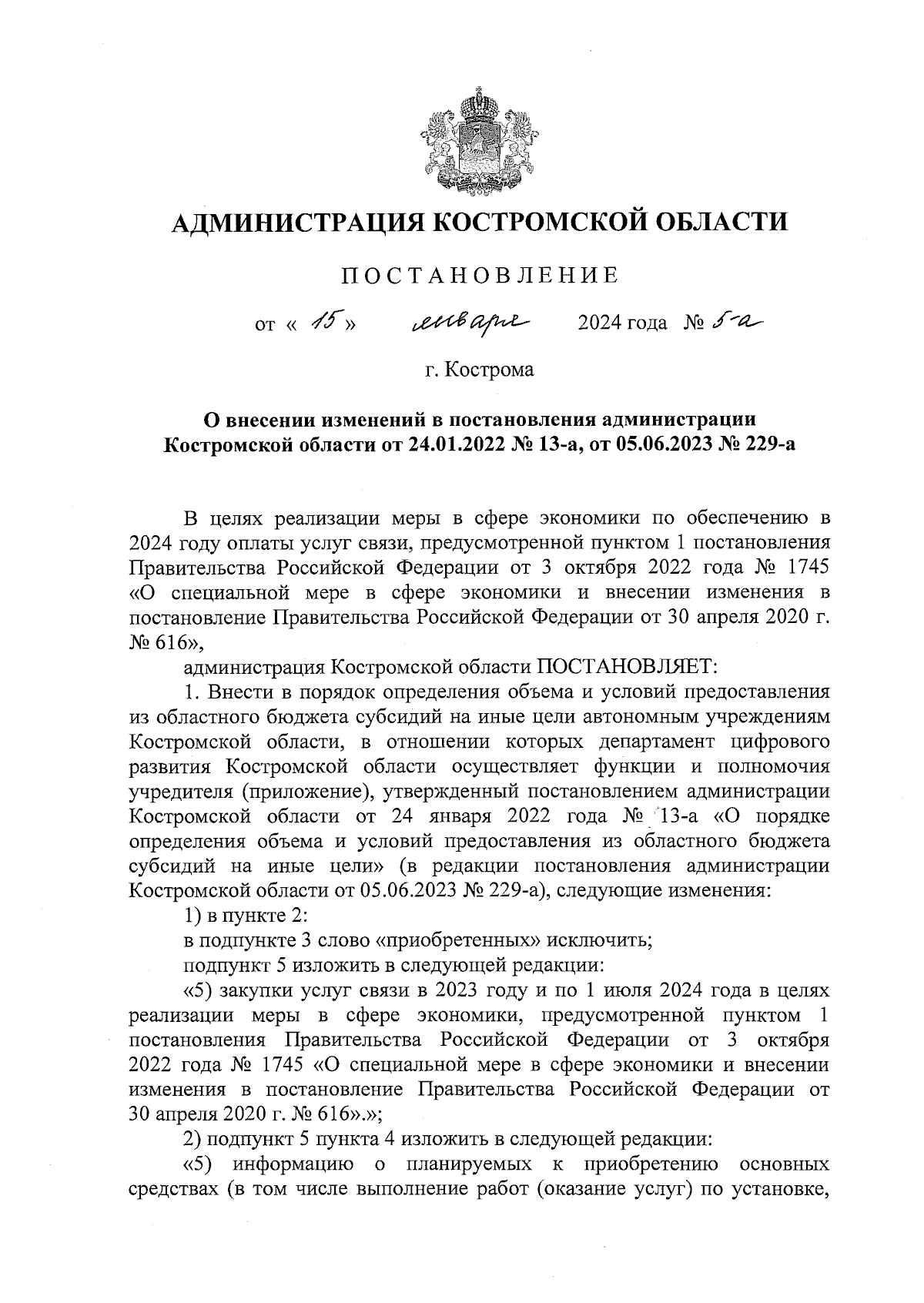 АДМИНИСТРАЦИЯ КОСТРОМСКОЙ ОБЛАСТИ

ПОСТАНОВЛЕНИЕ

от « 15 » января 2024 года № 5-а

г. Кострома

О внесении изменений в постановления администрации Костромской области от 24.01.2022 № 13-а, от 05.06.2023 № 229-а

В целях реализации меры в сфере экономики по обеспечению в 2024 году оплаты услуг связи, предусмотренной пунктом 1 постановления Правительства Российской Федерации от 3 октября 2022 года № 1745 «О специальной мере в сфере экономики и внесении изменения в постановление Правительства Российской Федерации от 30 апреля 2020 г. № 616»,

администрация Костромской области ПОСТАНОВЛЯЕТ:

1. Внести в порядок определения объема и условий предоставления из областного бюджета субсидий на иные цели автономным учреждениям Костромской области, в отношении которых департамент цифрового развития Костромской области осуществляет функции и полномочия учредителя (приложение), утвержденный постановлением администрации Костромской области от 24 января 2022 года № 13-а «О порядке определения объема и условий предоставления из областного бюджета субсидий на иные цели» (в редакции постановления администрации Костромской области от 05.06.2023 № 229-а), следующие изменения:

1) в пункте 2:

в подпункте 3 слово «приобретенных» исключить;

подпункт 5 изложить в следующей редакции:

«5) закупки услуг связи в 2023 году и по 1 июля 2024 года в целях реализации меры в сфере экономики, предусмотренной пунктом 1 постановления Правительства Российской Федерации от 3 октября 2022 года № 1745 «О специальной мере в сфере экономики и внесении изменения в постановление Правительства Российской Федерации от 30 апреля 2020 г. № 616».»;

2) подпункт 5 пункта 4 изложить в следующей редакции:

«5) информацию о планируемых к приобретению основных средствах (в том числе выполнение работ (оказание услуг) по установке,